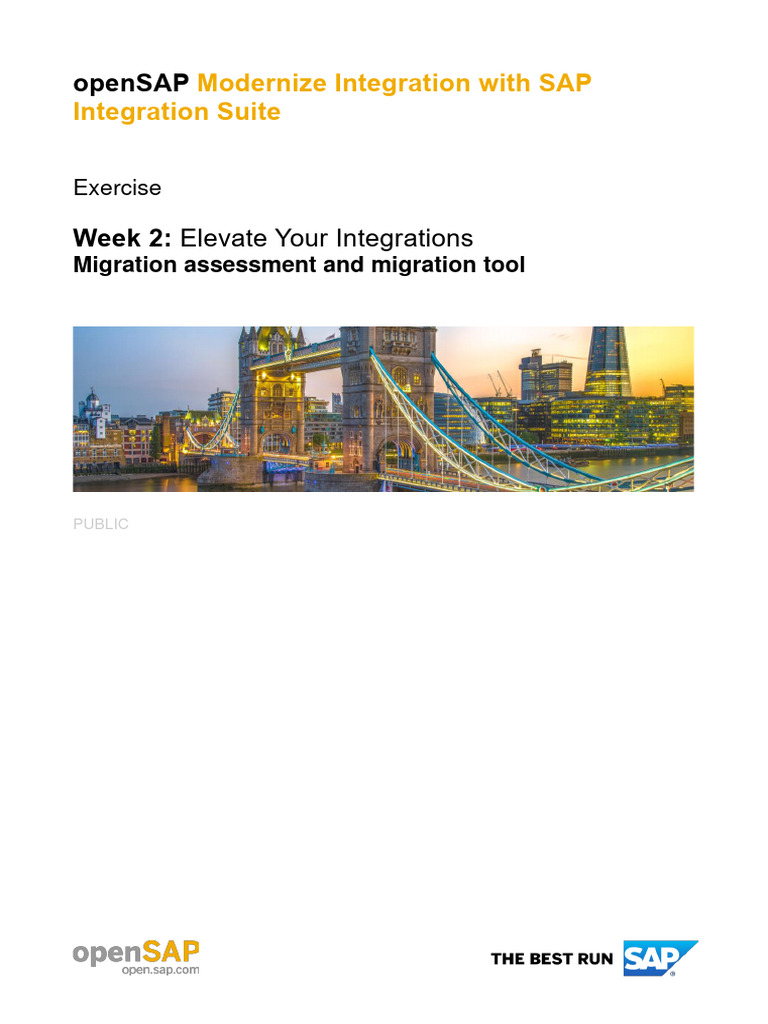 openSAP Modernize Integration with SAP Integration Suite

Exercise

Week 2: Elevate Your Integrations
Migration assessment and migration tool

PUBLIC

openSAP
open.sap.com

THE BEST RUN SAP